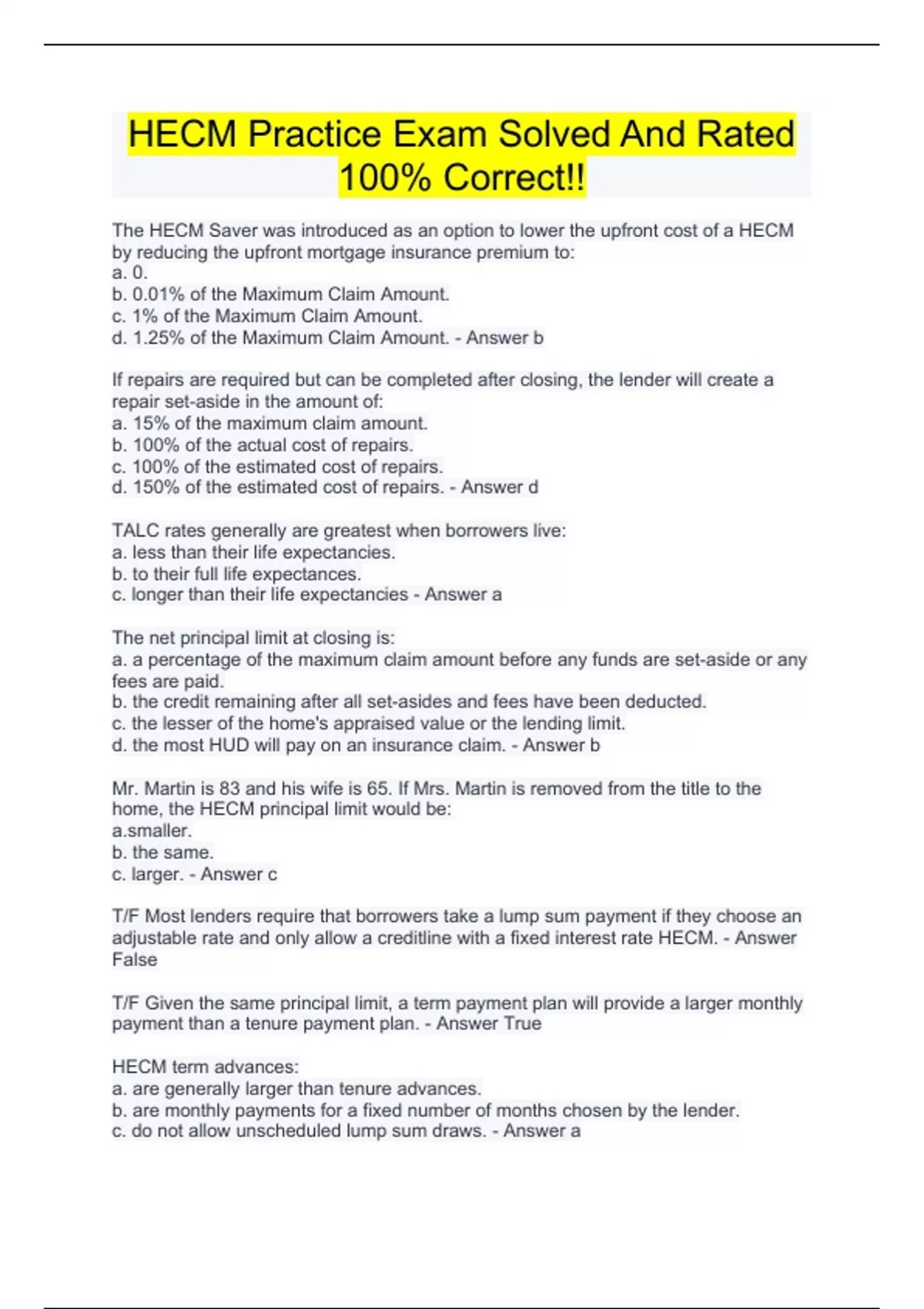 HECM Practice Exam Solved And Rated 100% Correct!!

The HECM Saver was introduced as an option to lower the upfront cost of a HECM by reducing the upfront mortgage insurance premium to:
a. 0.
b. 0.01% of the Maximum Claim Amount.
c. 1% of the Maximum Claim Amount.
d. 1.25% of the Maximum Claim Amount. - Answer b

If repairs are required but can be completed after closing, the lender will create a repair set-aside in the amount of:
a. 15% of the maximum claim amount.
b. 100% of the actual cost of repairs.
c. 100% of the estimated cost of repairs.
d. 150% of the estimated cost of repairs. - Answer d

TALC rates generally are greatest when borrowers live:
a. less than their life expectancies.
b. to their full life expectances.
c. longer than their life expectancies - Answer a

The net principal limit at closing is:
a. a percentage of the maximum claim amount before any funds are set-aside or any fees are paid.
b. the credit remaining after all set-asides and fees have been deducted.
c. the lesser of the home's appraised value or the lending limit.
d. the most HUD will pay on an insurance claim. - Answer b

Mr. Martin is 83 and his wife is 65. If Mrs. Martin is removed from the title to the home, the HECM principal limit would be:
a.smaller.
b. the same.
c. larger. - Answer c

T/F Most lenders require that borrowers take a lump sum payment if they choose an adjustable rate and only allow a creditline with a fixed interest rate HECM. - Answer False

T/F Given the same principal limit, a term payment plan will provide a larger monthly payment than a tenure payment plan. - Answer True

HECM term advances:
a. are generally larger than tenure advances.
b. are monthly payments for a fixed number of months chosen by the lender.
c. do not allow unscheduled lump sum draws. - Answer a